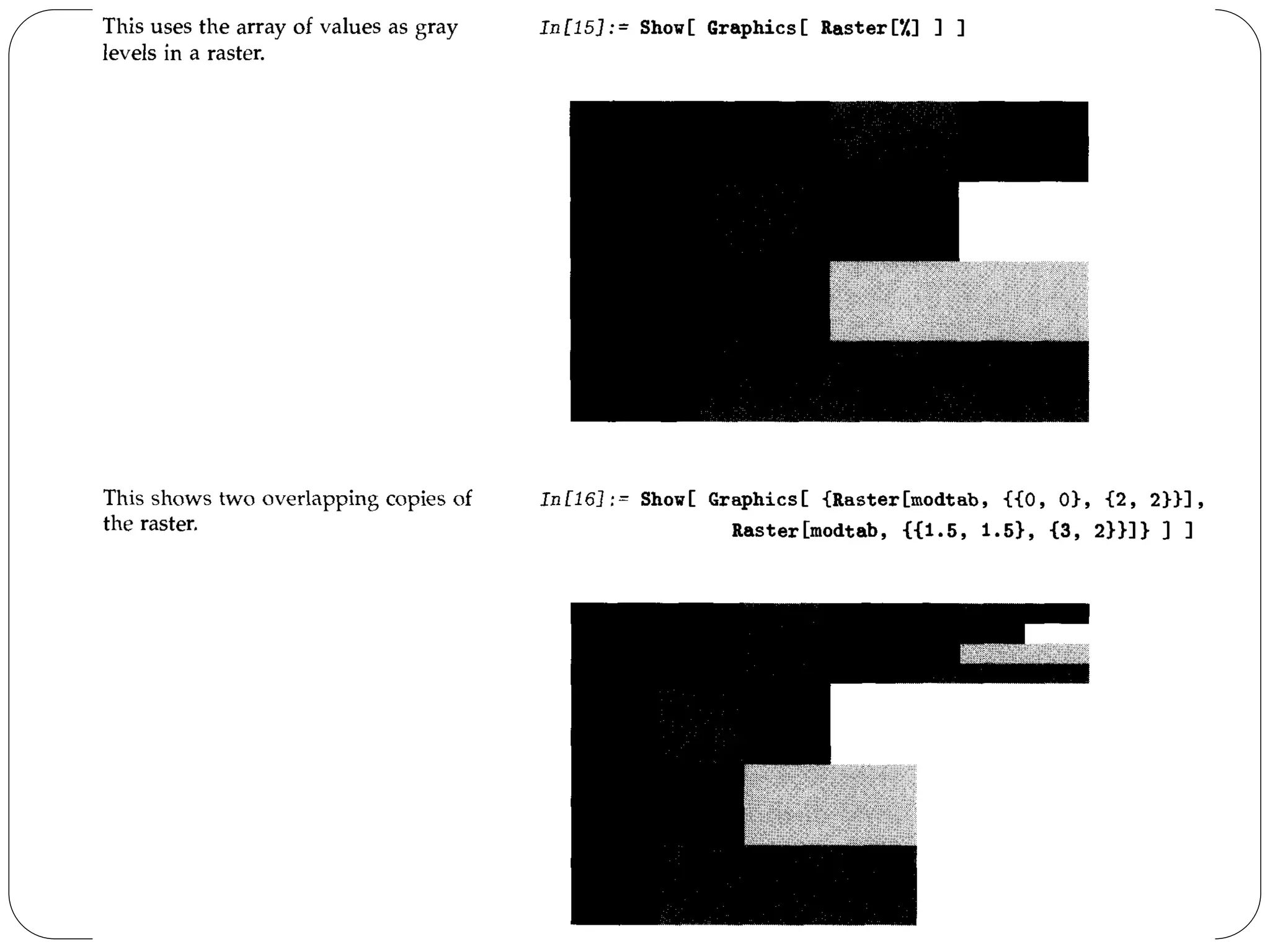 This uses the array of values as gray levels in a raster.

In[15]:= Show[ Graphics[ Raster[%] ] ]

This shows two overlapping copies of the raster.

In[16]:= Show[ Graphics[ {Raster[modtab, {{0, 0}, {2, 2}}],
Raster[modtab, {{1.5, 1.5}, {3, 2}}]} ] ]